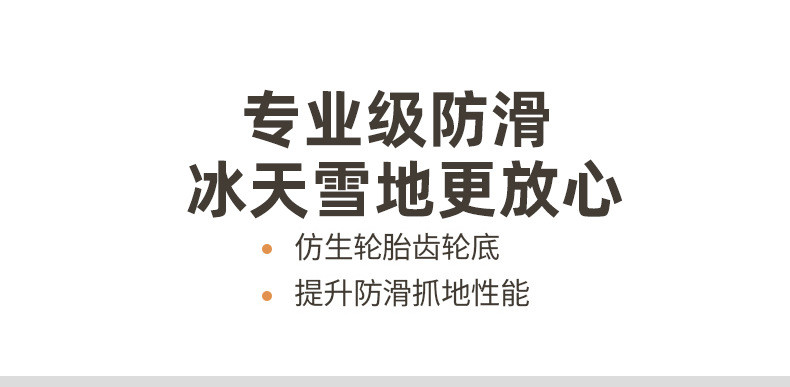 专业级防滑
冰天雪地更放心

• 仿生轮胎齿轮底
• 提升防滑抓地性能